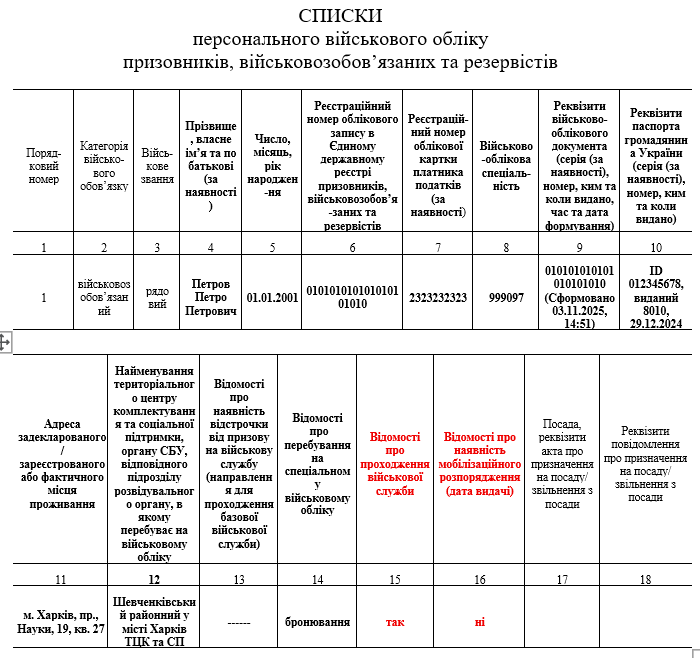 СПИСКИ
персонального військового обліку
призовників, військовозобов’язаних та резервістів

| Порядковий номер | Категорія військового обов’язку | Військове звання | Прізвище, власне ім’я та по батькові (за наявності) | Число, місяць, рік народження | Реєстраційний номер облікового запису в Єдиному державному реєстрі призовників, військовозобов’язаних та резервістів | Реєстраційний номер облікової картки платника податків (за наявності) | Військово-облікова спеціальність | Реквізити військово-облікового документа (серія (за наявності), номер, ким та коли видано, час та дата формування) | Реквізити паспорта громадянина України (серія (за наявності), номер, ким та коли видано) |
|---|---|---|---|---|---|---|---|---|---|
| 1 | 2 | 3 | 4 | 5 | 6 | 7 | 8 | 9 | 10 |
| 1 | військовозобов’язаний | рядовий | Петров Петро Петрович | 01.01.2001 | 010101010101010101010 | 2323232323 | 999097 | 010101010101010101010 (Сформовано 03.11.2025, 14:51) | ID 012345678, виданий 8010, 29.12.2024 |

| Адреса задекларованого / зареєстрованого або фактичного місця проживання | Найменування територіального центру комплектування та соціальної підтримки, органу СБУ, відповідного підрозділу розвідувального органу, в якому перебуває на військовому обліку | Відомості про наявність відстрочки від призову на військову службу (направлення для проходження базової військової служби) | Відомості про перебування на спеціальному військовому обліку | Відомості про проходження військової служби | Відомості про наявність мобілізаційного розпорядження (дата видачі) | Посада, реквізити акта про призначення на посаду/ звільнення з посади | Реквізити повідомлення про призначення на посаду/ звільнення з посади |
|---|---|---|---|---|---|---|---|
| 11 | 12 | 13 | 14 | 15 | 16 | 17 | 18 |
| м. Харків, пр., Науки, 19, кв. 27 | Шевченківський районний у місті Харків ТЦК та СП | ------ | бронювання | так | ні | | |